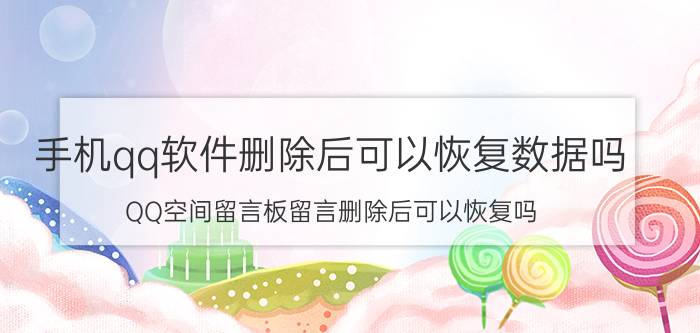 手机qq软件删除后可以恢复数据吗

QQ空间留言板留言删除后可以恢复吗